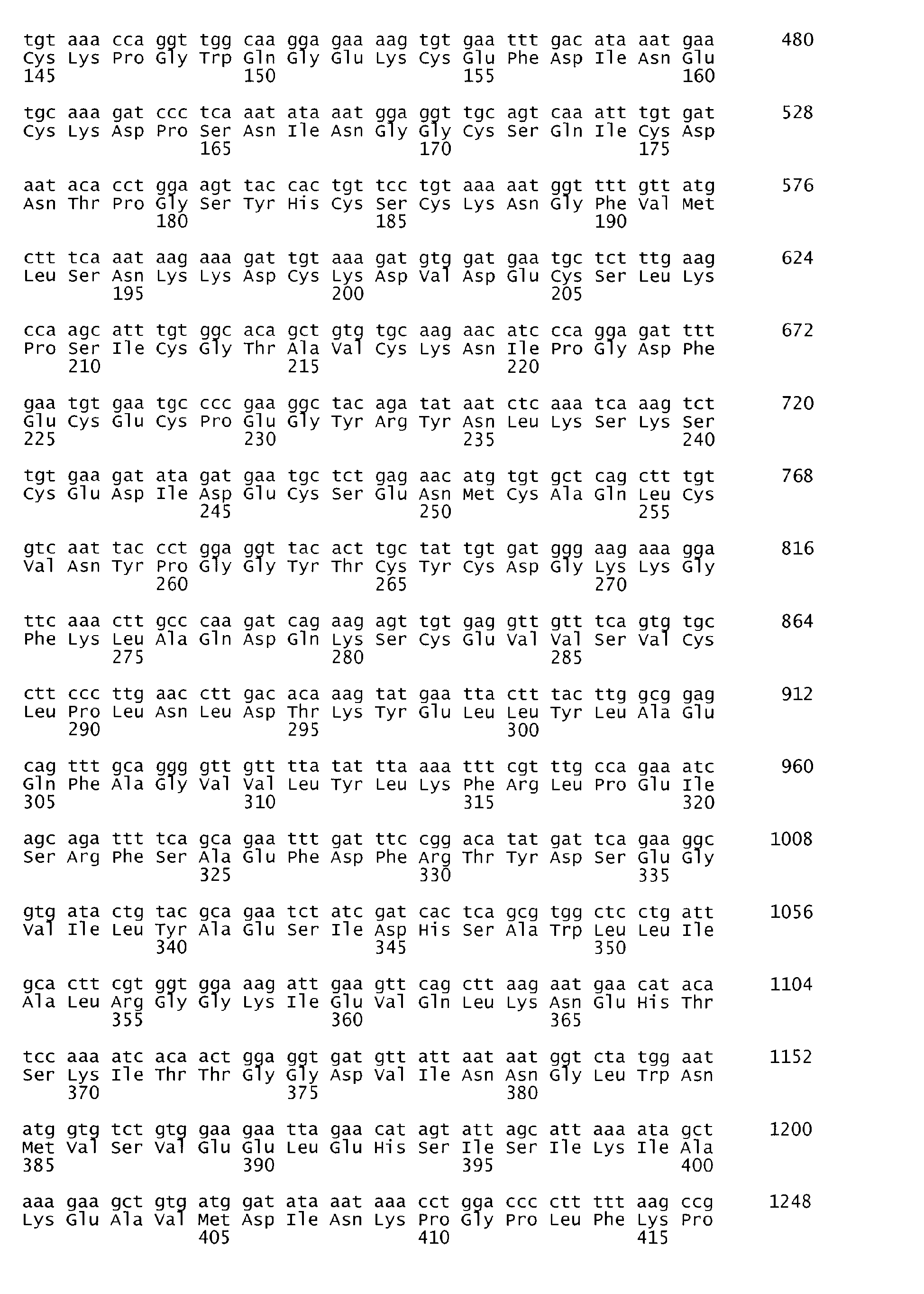 tgt aaa cca ggt tgg caa gga gaa aag tgt gaa ttt gac ata aat gaa 480
Cys Lys Pro Gly Trp Gln Gly Glu Lys Cys Glu Phe Asp Ile Asn Glu
145 150 155 160

tgc aaa gat ccc tca aat ata aat gga ggt tgc agt caa att tgt gat 528
Cys Lys Asp Pro Ser Asn Ile Asn Gly Gly Cys Ser Gln Ile Cys Asp
165 170 175

aat aca cct gga agt tac cac tgt tcc tgt aaa aat ggt ttt gtt atg 576
Asn Thr Pro Gly Ser Tyr His Cys Ser Cys Lys Asn Gly Phe Val Met
180 185 190

ctt tca aat aag aaa gat tgt aaa gat gtg gat gaa tgc tct ttg aag 624
Leu Ser Asn Lys Lys Asp Cys Lys Asp Val Asp Glu Cys Ser Leu Lys
195 200 205

cca agc att tgt ggc aca gct gtg tgc aag aac atc cca gga gat ttt 672
Pro Ser Ile Cys Gly Thr Ala Val Cys Lys Asn Ile Pro Gly Asp Phe
210 215 220

gaa tgt gaa tgc ccc gaa ggc tac aga tat aat ctc aaa tca aag tct 720
Glu Cys Glu Cys Pro Glu Gly Tyr Arg Tyr Asn Leu Lys Ser Lys Ser
225 230 235 240

tgt gaa gat ata gat gaa tgc tct gag aac atg tgt gct cag ctt tgt 768
Cys Glu Asp Ile Asp Glu Cys Ser Glu Asn Met Cys Ala Gln Leu Cys
245 250 255

gtc aat tac cct gga ggt tac act tgc tat tgt gat ggg aag aaa gga 816
Val Asn Tyr Pro Gly Gly Tyr Thr Cys Tyr Cys Asp Gly Lys Lys Gly
260 265 270

ttc aaa ctt gcc caa gat cag aag agt tgt gag gtt gtt tca gtg tgc 864
Phe Lys Leu Ala Gln Asp Gln Lys Ser Cys Glu Val Val Ser Val Cys
275 280 285

ctt ccc ttg aac ctt gac aca aag tat gaa tta ctt tac ttg gcg gag 912
Leu Pro Leu Asn Leu Asp Thr Lys Tyr Glu Leu Leu Tyr Leu Ala Glu
290 295 300

cag ttt gca ggg gtt gtt tta tat tta aaa ttt cgt ttg cca gaa atc 960
Gln Phe Ala Gly Val Val Leu Tyr Leu Lys Phe Arg Leu Pro Glu Ile
305 310 315 320

agc aga ttt tca gca gaa ttt gat ttc cgg aca tat gat tca gaa ggc 1008
Ser Arg Phe Ser Ala Glu Phe Asp Phe Arg Thr Tyr Asp Ser Glu Gly
325 330 335

gtg ata ctg tac gca gaa tct atc gat cac tca gcg tgg ctc ctg att 1056
Val Ile Leu Tyr Ala Glu Ser Ile Asp His Ser Ala Trp Leu Leu Ile
340 345 350

gca ctt cgt ggt gga aag att gaa gtt cag ctt aag aat gaa cat aca 1104
Ala Leu Arg Gly Gly Lys Ile Glu Val Gln Leu Lys Asn Glu His Thr
355 360 365

tcc aaa atc aca act gga ggt gat gtt att aat aat ggt cta tgg aat 1152
Ser Lys Ile Thr Thr Gly Gly Asp Val Ile Asn Asn Gly Leu Trp Asn
370 375 380

atg gtg tct gtg gaa gaa tta gaa cat agt att agc att aaa ata gct 1200
Met Val Ser Val Glu Glu Leu Glu His Ser Ile Ser Ile Lys Ile Ala
385 390 395 400

aaa gaa gct gtg atg gat ata aat aaa cct gga ccc ctt ttt aag ccg 1248
Lys Glu Ala Val Met Asp Ile Asn Lys Pro Gly Pro Leu Phe Lys Pro
405 410 415